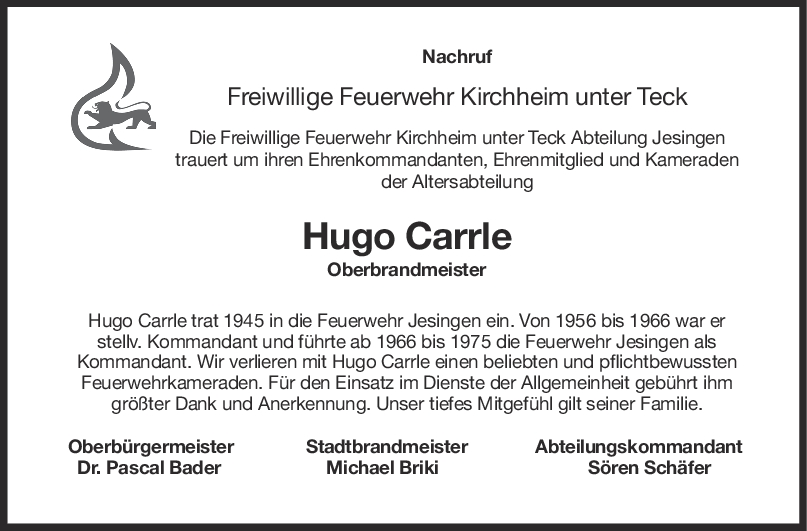 Nachruf

Freiwillige Feuerwehr Kirchheim unter Teck

Die Freiwillige Feuerwehr Kirchheim unter Teck Abteilung Jesingen trauert um ihren Ehrenkommandanten, Ehrenmitglied und Kameraden der Altersabteilung

Hugo Carrle

Oberbrandmeister

Hugo Carrle trat 1945 in die Feuerwehr Jesingen ein. Von 1956 bis 1966 war er stellv. Kommandant und führte ab 1966 bis 1975 die Feuerwehr Jesingen als Kommandant. Wir verlieren mit Hugo Carrle einen beliebten und pflichtbewussten Feuerwehrkameraden. Für den Einsatz im Dienste der Allgemeinheit gebührt ihm größter Dank und Anerkennung. Unser tiefes Mitgefühl gilt seiner Familie.

Oberbürgermeister
Dr. Pascal Bader

Stadtbrandmeister
Michael Briki

Abteilungskommandant
Sören Schäfer